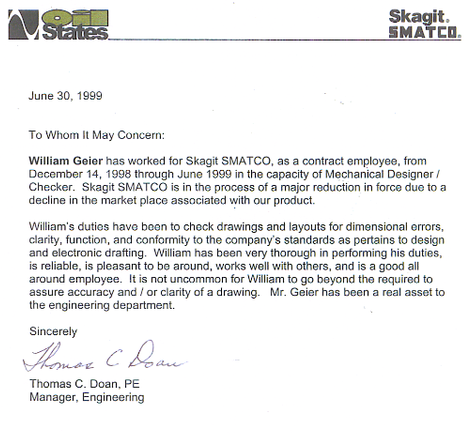 Oil States

Skagit.
SMATCO.

June 30, 1999

To Whom It May Concern:

William Geier has worked for Skagit SMATCO, as a contract employee, from December 14, 1998 through June 1999 in the capacity of Mechanical Designer / Checker. Skagit SMATCO is in the process of a major reduction in force due to a decline in the market place associated with our product.

William's duties have been to check drawings and layouts for dimensional errors, clarity, function, and conformity to the company's standards as pertains to design and electronic drafting. William has been very thorough in performing his duties, is reliable, is pleasant to be around, works well with others, and is a good all around employee. It is not uncommon for William to go beyond the required to assure accuracy and / or clarity of a drawing. Mr. Geier has been a real asset to the engineering department.

Sincerely

Thomas C Doan

Thomas C. Doan, PE
Manager, Engineering